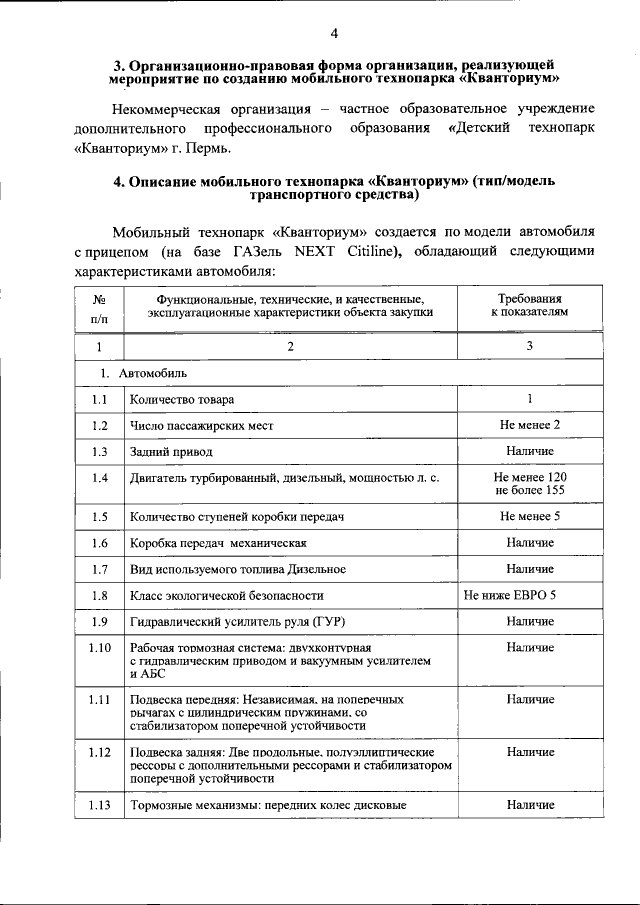 4

3. Организационно-правовая форма организации, реализующей мероприятие по созданию мобильного технопарка «Кванториум»

Некоммерческая организация – частное образовательное учреждение дополнительного профессионального образования «Детский технопарк «Кванториум» г. Пермь.

4. Описание мобильного технопарка «Кванториум» (тип/модель транспортного средства)

Мобильный технопарк «Кванториум» создается по модели автомобиля с прицепом (на базе ГАЗель NEXT Citiline), обладающий следующими характеристиками автомобиля:

| № п/п | Функциональные, технические, и качественные, эксплуатационные характеристики объекта закупки | Требования к показателям |
|---|---|---|
| 1 | 2 | 3 |
| 1. Автомобиль | | |
| 1.1 | Количество товара | 1 |
| 1.2 | Число пассажирских мест | Не менее 2 |
| 1.3 | Задний привод | Наличие |
| 1.4 | Двигатель турбированный, дизельный, мощностью л. с. | Не менее 120 не более 155 |
| 1.5 | Количество ступеней коробки передач | Не менее 5 |
| 1.6 | Коробка передач механическая | Наличие |
| 1.7 | Вид используемого топлива Дизельное | Наличие |
| 1.8 | Класс экологической безопасности | Не ниже ЕВРО 5 |
| 1.9 | Гидравлический усилитель руля (ГУР) | Наличие |
| 1.10 | Рабочая тормозная система: двухконтурная с гидравлическим приводом и вакуумным усилителем и АБС | Наличие |
| 1.11 | Подвеска передняя: Независимая, на поперечных рычагах с цилиндрическим пружинами, со стабилизатором поперечной устойчивости | Наличие |
| 1.12 | Подвеска задняя: Две продольные, полуэллиптические рессоры с дополнительными рессорами и стабилизатором поперечной устойчивости | Наличие |
| 1.13 | Тормозные механизмы: передних колес дисковые | Наличие |